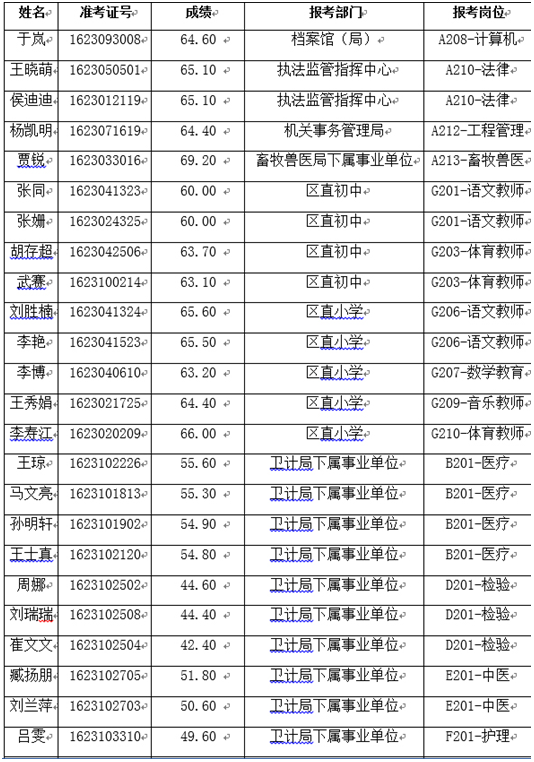 | 姓名 | 准考证号 | 成绩 | 报考部门 | 报考岗位 |
|---|---|---|---|---|
| 于岚 | 1623093008 | 64.60 | 档案馆（局） | A208-计算机 |
| 王晓萌 | 1623050501 | 65.10 | 执法监管指挥中心 | A210-法律 |
| 侯迪迪 | 1623012119 | 65.10 | 执法监管指挥中心 | A210-法律 |
| 杨凯明 | 1623071619 | 64.40 | 机关事务管理局 | A212-工程管理 |
| 贾锐 | 1623033016 | 69.20 | 畜牧兽医局下属事业单位 | A213-畜牧兽医 |
| 张同 | 1623041323 | 60.00 | 区直初中 | G201-语文教师 |
| 张姗 | 1623024325 | 60.00 | 区直初中 | G201-语文教师 |
| 胡存超 | 1623042506 | 63.70 | 区直初中 | G203-体育教师 |
| 武赛 | 1623100214 | 63.10 | 区直初中 | G203-体育教师 |
| 刘胜楠 | 1623041324 | 65.60 | 区直小学 | G206-语文教师 |
| 李艳 | 1623041523 | 65.50 | 区直小学 | G206-语文教师 |
| 李博 | 1623040610 | 63.20 | 区直小学 | G207-数学教育 |
| 王秀娟 | 1623021725 | 64.40 | 区直小学 | G209-音乐教师 |
| 李春江 | 1623020209 | 66.00 | 区直小学 | G210-体育教师 |
| 王琼 | 1623102226 | 55.60 | 卫计局下属事业单位 | B201-医疗 |
| 马文亮 | 1623101813 | 55.30 | 卫计局下属事业单位 | B201-医疗 |
| 孙明轩 | 1623101902 | 54.90 | 卫计局下属事业单位 | B201-医疗 |
| 王士真 | 1623102120 | 54.80 | 卫计局下属事业单位 | B201-医疗 |
| 周娜 | 1623102502 | 44.60 | 卫计局下属事业单位 | D201-检验 |
| 刘瑞瑞 | 1623102508 | 44.40 | 卫计局下属事业单位 | D201-检验 |
| 崔文文 | 1623102504 | 42.40 | 卫计局下属事业单位 | D201-检验 |
| 臧扬朋 | 1623102705 | 51.80 | 卫计局下属事业单位 | E201-中医 |
| 刘兰萍 | 1623102703 | 50.60 | 卫计局下属事业单位 | E201-中医 |
| 吕雯 | 1623103310 | 49.60 | 卫计局下属事业单位 | F201-护理 |